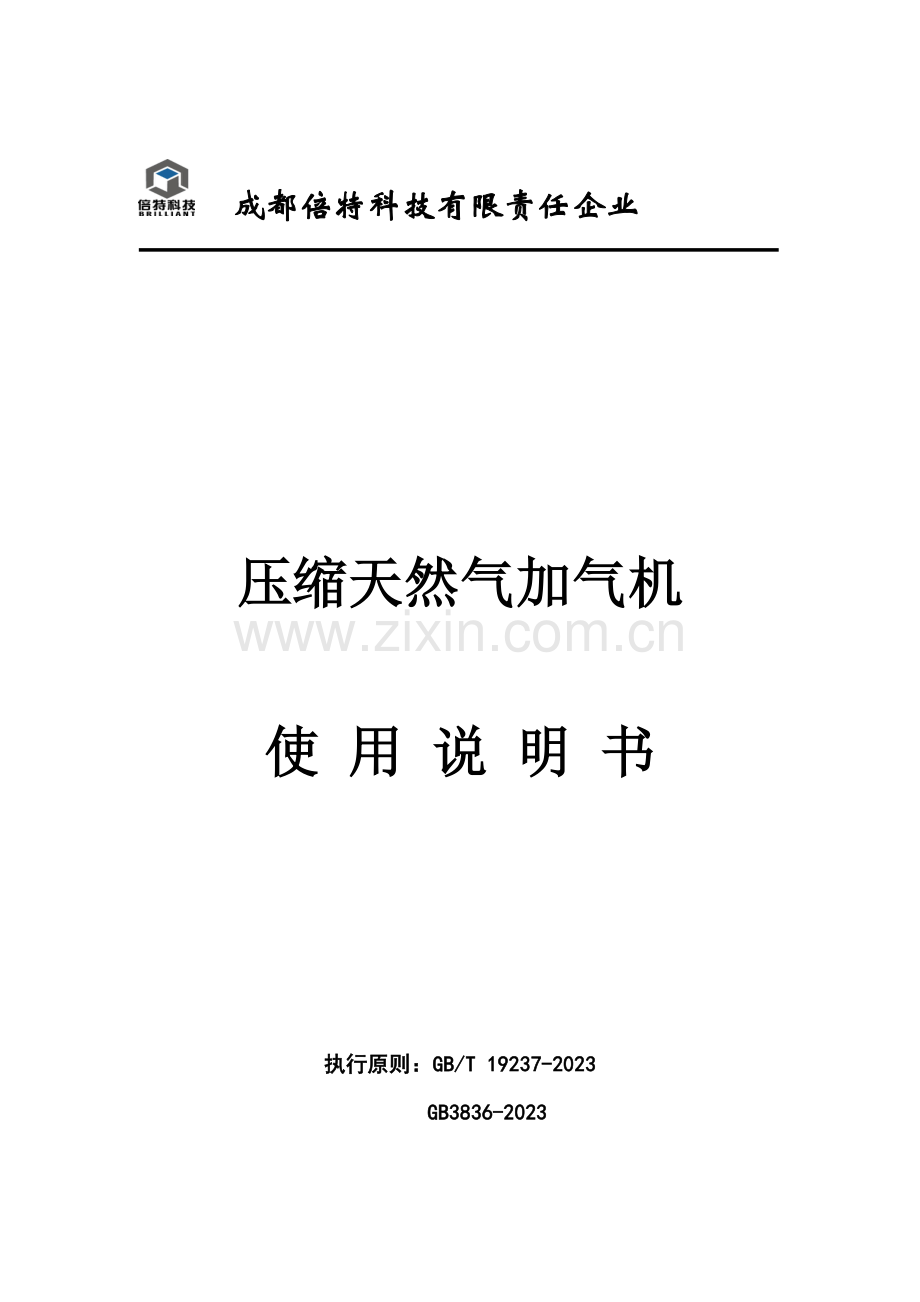 倍特科技
BRILLIANT

成都倍特科技有限责任企业

压缩天然气加气机

使 用 说 明 书

执行原则：GB/T 19237-2023

GB3836-2023

www.zixin.com.cn